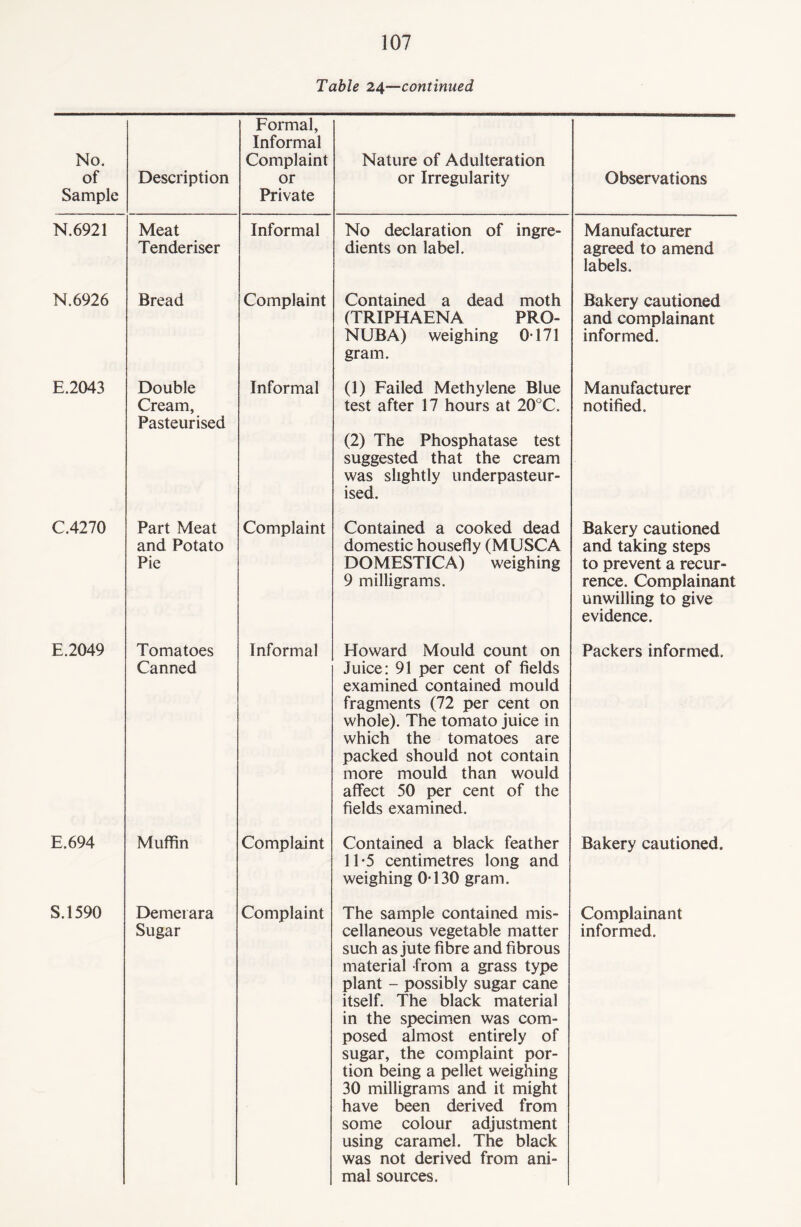 107

Table 24—continued

| No. of Sample | Description | Formal, Informal Complaint or Private | Nature of Adulteration or Irregularity | Observations |
|---|---|---|---|---|
| N.6921 | Meat Tenderiser | Informal | No declaration of ingredients on label. | Manufacturer agreed to amend labels. |
| N.6926 | Bread | Complaint | Contained a dead moth (TRIPHAENA PRONUBA) weighing 0·171 gram. | Bakery cautioned and complainant informed. |
| E.2043 | Double Cream, Pasteurised | Informal | (1) Failed Methylene Blue test after 17 hours at 20°C. (2) The Phosphatase test suggested that the cream was slightly underpasteurised. | Manufacturer notified. |
| C.4270 | Part Meat and Potato Pie | Complaint | Contained a cooked dead domestic housefly (MUSCA DOMESTICA) weighing 9 milligrams. | Bakery cautioned and taking steps to prevent a recurrence. Complainant unwilling to give evidence. |
| E.2049 | Tomatoes Canned | Informal | Howard Mould count on Juice: 91 per cent of fields examined contained mould fragments (72 per cent on whole). The tomato juice in which the tomatoes are packed should not contain more mould than would affect 50 per cent of the fields examined. | Packers informed. |
| E.694 | Muffin | Complaint | Contained a black feather 11·5 centimetres long and weighing 0·130 gram. | Bakery cautioned. |
| S.1590 | Demerara Sugar | Complaint | The sample contained miscellaneous vegetable matter such as jute fibre and fibrous material from a grass type plant – possibly sugar cane itself. The black material in the specimen was composed almost entirely of sugar, the complaint portion being a pellet weighing 30 milligrams and it might have been derived from some colour adjustment using caramel. The black was not derived from animal sources. | Complainant informed. |